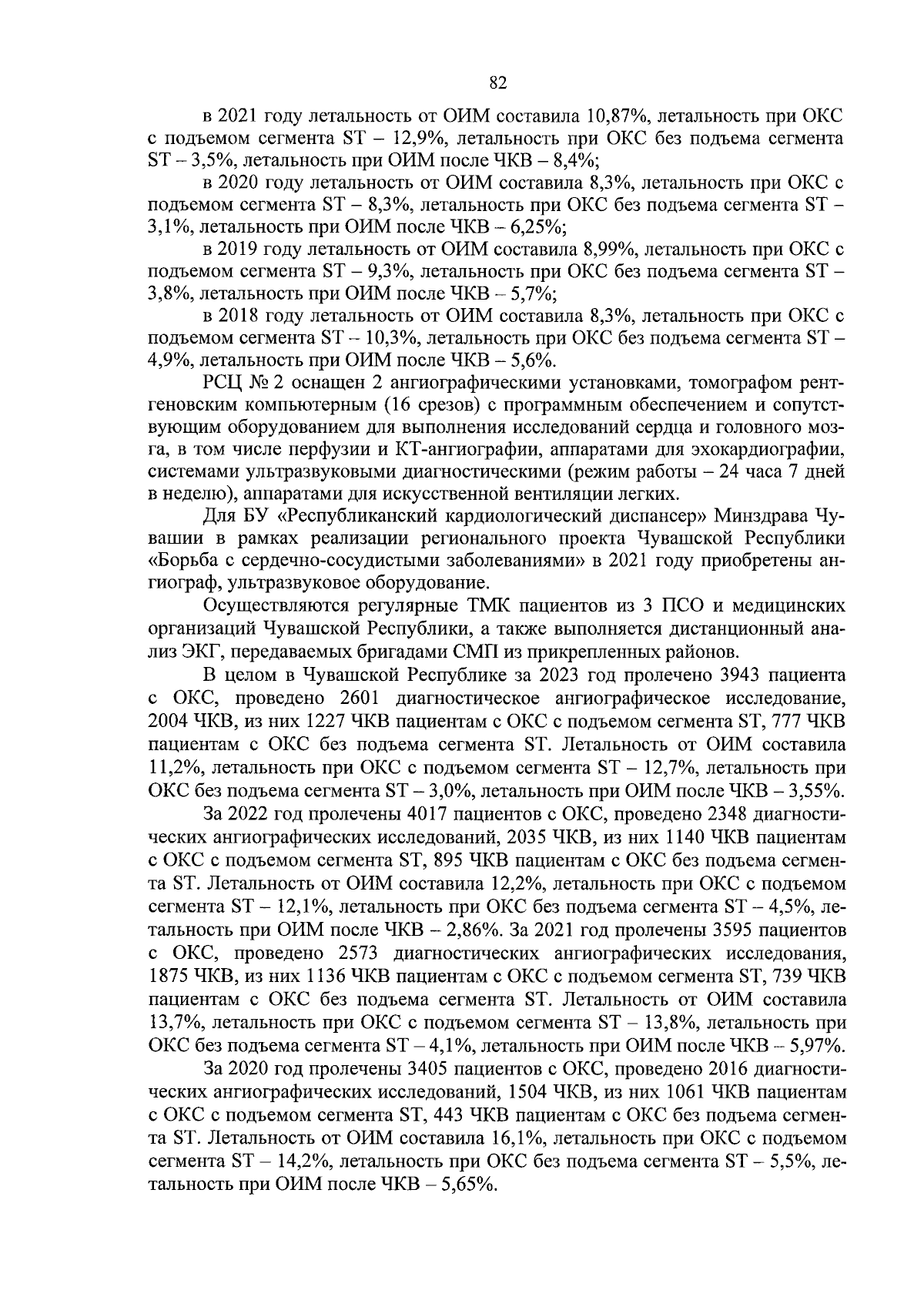 82

в 2021 году летальность от ОИМ составила 10,87%, летальность при ОКС с подъемом сегмента ST – 12,9%, летальность при ОКС без подъема сегмента ST – 3,5%, летальность при ОИМ после ЧКВ – 8,4%;

в 2020 году летальность от ОИМ составила 8,3%, летальность при ОКС с подъемом сегмента ST – 8,3%, летальность при ОКС без подъема сегмента ST – 3,1%, летальность при ОИМ после ЧКВ – 6,25%;

в 2019 году летальность от ОИМ составила 8,99%, летальность при ОКС с подъемом сегмента ST – 9,3%, летальность при ОКС без подъема сегмента ST – 3,8%, летальность при ОИМ после ЧКВ – 5,7%;

в 2018 году летальность от ОИМ составила 8,3%, летальность при ОКС с подъемом сегмента ST – 10,3%, летальность при ОКС без подъема сегмента ST – 4,9%, летальность при ОИМ после ЧКВ – 5,6%.

РСЦ № 2 оснащен 2 ангиографическими установками, томографом рентгеновским компьютерным (16 срезов) с программным обеспечением и сопутствующим оборудованием для выполнения исследований сердца и головного мозга, в том числе перфузии и КТ-ангиографии, аппаратами для эхокардиографии, системами ультразвуковыми диагностическими (режим работы – 24 часа 7 дней в неделю), аппаратами для искусственной вентиляции легких.

Для БУ «Республиканский кардиологический диспансер» Минздрава Чувашии в рамках реализации регионального проекта Чувашской Республики «Борьба с сердечно-сосудистыми заболеваниями» в 2021 году приобретены ангиограф, ультразвуковое оборудование.

Осуществляются регулярные ТМК пациентов из 3 ПСО и медицинских организаций Чувашской Республики, а также выполняется дистанционный анализ ЭКГ, передаваемых бригадами СМП из прикрепленных районов.

В целом в Чувашской Республике за 2023 год пролечено 3943 пациента с ОКС, проведено 2601 диагностическое ангиографическое исследование, 2004 ЧКВ, из них 1227 ЧКВ пациентам с ОКС с подъемом сегмента ST, 777 ЧКВ пациентам с ОКС без подъема сегмента ST. Летальность от ОИМ составила 11,2%, летальность при ОКС с подъемом сегмента ST – 12,7%, летальность при ОКС без подъема сегмента ST – 3,0%, летальность при ОИМ после ЧКВ – 3,55%.

За 2022 год пролечены 4017 пациентов с ОКС, проведено 2348 диагностических ангиографических исследований, 2035 ЧКВ, из них 1140 ЧКВ пациентам с ОКС с подъемом сегмента ST, 895 ЧКВ пациентам с ОКС без подъема сегмента ST. Летальность от ОИМ составила 12,2%, летальность при ОКС с подъемом сегмента ST – 12,1%, летальность при ОКС без подъема сегмента ST – 4,5%, летальность при ОИМ после ЧКВ – 2,86%. За 2021 год пролечены 3595 пациентов с ОКС, проведено 2573 диагностических ангиографических исследования, 1875 ЧКВ, из них 1136 ЧКВ пациентам с ОКС с подъемом сегмента ST, 739 ЧКВ пациентам с ОКС без подъема сегмента ST. Летальность от ОИМ составила 13,7%, летальность при ОКС с подъемом сегмента ST – 13,8%, летальность при ОКС без подъема сегмента ST – 4,1%, летальность при ОИМ после ЧКВ – 5,97%.

За 2020 год пролечены 3405 пациентов с ОКС, проведено 2016 диагностических ангиографических исследований, 1504 ЧКВ, из них 1061 ЧКВ пациентам с ОКС с подъемом сегмента ST, 443 ЧКВ пациентам с ОКС без подъема сегмента ST. Летальность от ОИМ составила 16,1%, летальность при ОКС с подъемом сегмента ST – 14,2%, летальность при ОКС без подъема сегмента ST – 5,5%, летальность при ОИМ после ЧКВ – 5,65%.